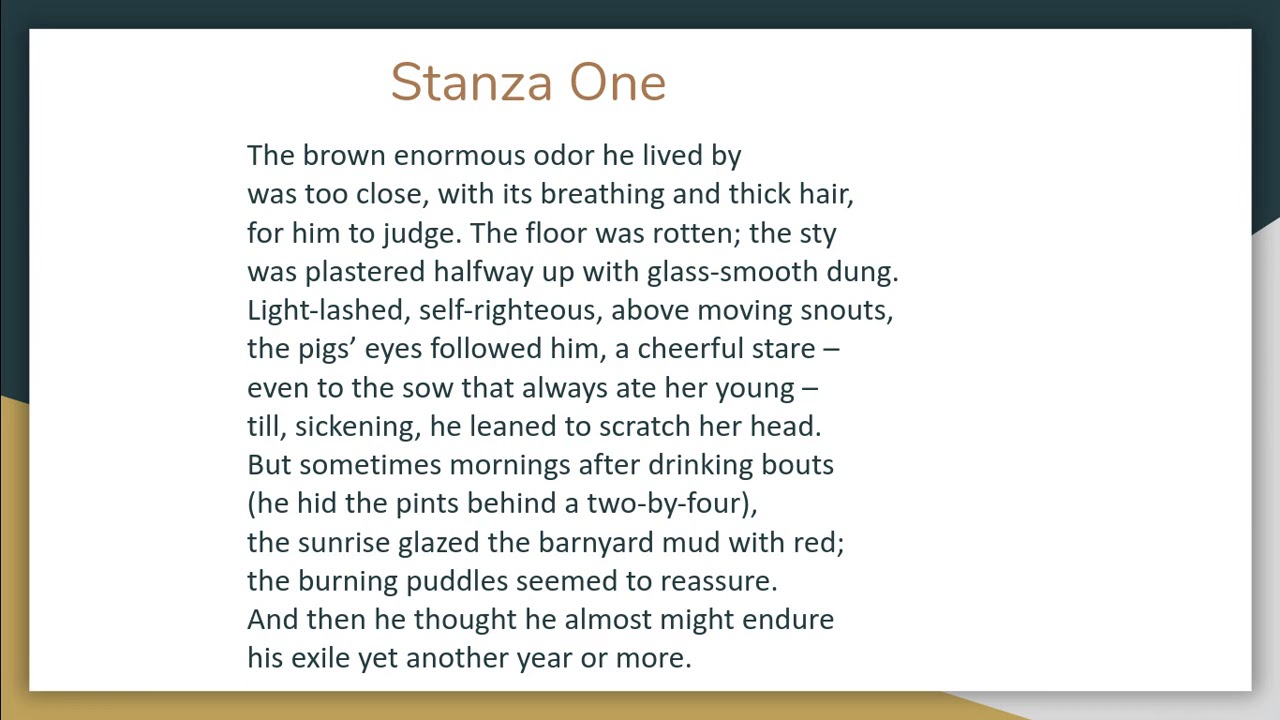 Stanza One

The brown enormous odor he lived by
was too close, with its breathing and thick hair,
for him to judge. The floor was rotten; the sty
was plastered halfway up with glass-smooth dung.
Light-lashed, self-righteous, above moving snouts,
the pigs’ eyes followed him, a cheerful stare –
even to the sow that always ate her young –
till, sickening, he leaned to scratch her head.
But sometimes mornings after drinking bouts
(he hid the pints behind a two-by-four),
the sunrise glazed the barnyard mud with red;
the burning puddles seemed to reassure.
And then he thought he almost might endure
his exile yet another year or more.